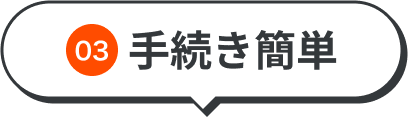 03 手続き簡単